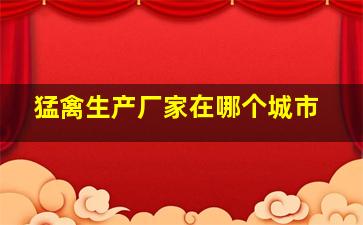 猛禽生产厂家在哪个城市